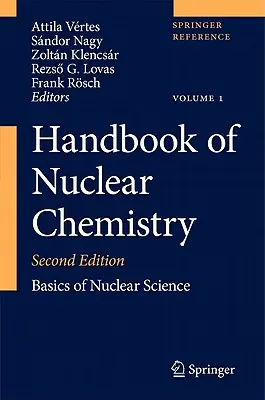 Attila Vértes
Sándor Nagy
Zoltán Klencsár
Rezső G. Lovas
Frank Rösch
Editors

SPRINGER
REFERENCE

VOLUME 1

Handbook of Nuclear Chemistry

Second Edition

Basics of Nuclear Science

Springer